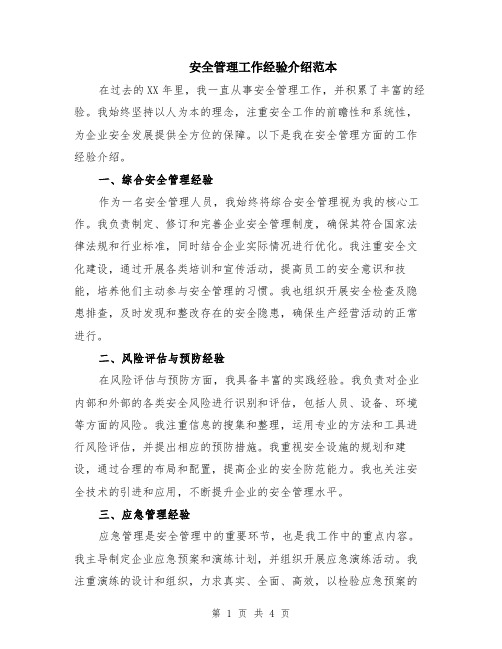 安全管理工作经验介绍范本

在过去的XX年里，我一直从事安全管理工作，并积累了丰富的经验。我始终坚持以人为本的理念，注重安全工作的前瞻性和系统性，为企业安全发展提供全方位的保障。以下是我在安全管理方面的工作经验介绍。

一、综合安全管理经验

作为一名安全管理人员，我始终将综合安全管理视为我的核心工作。我负责制定、修订和完善企业安全管理制度，确保其符合国家法律法规和行业标准，同时结合企业实际情况进行优化。我注重安全文化建设，通过开展各类培训和宣传活动，提高员工的安全意识和技能，培养他们主动参与安全管理的习惯。我也组织开展安全检查及隐患排查，及时发现和整改存在的安全隐患，确保生产经营活动的正常进行。

二、风险评估与预防经验

在风险评估与预防方面，我具备丰富的实践经验。我负责对企业内部和外部的各类安全风险进行识别和评估，包括人员、设备、环境等方面的风险。我注重信息的搜集和整理，运用专业的方法和工具进行风险评估，并提出相应的预防措施。我重视安全设施的规划和建设，通过合理的布局和配置，提高企业的安全防范能力。我也关注安全技术的引进和应用，不断提升企业的安全管理水平。

三、应急管理经验

应急管理是安全管理中的重要环节，也是我工作中的重点内容。我主导制定企业应急预案和演练计划，并组织开展应急演练活动。我注重演练的设计和组织，力求真实、全面、高效，以检验应急预案的

第 1 页 共 4 页